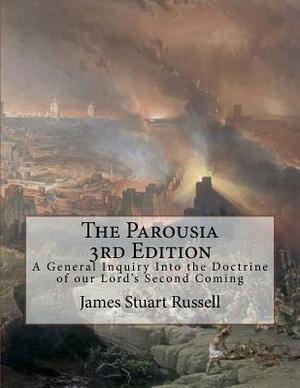 The Parousia
3rd Edition
A General Inquiry Into the Doctrine of our Lord's Second Coming

James Stuart Russell